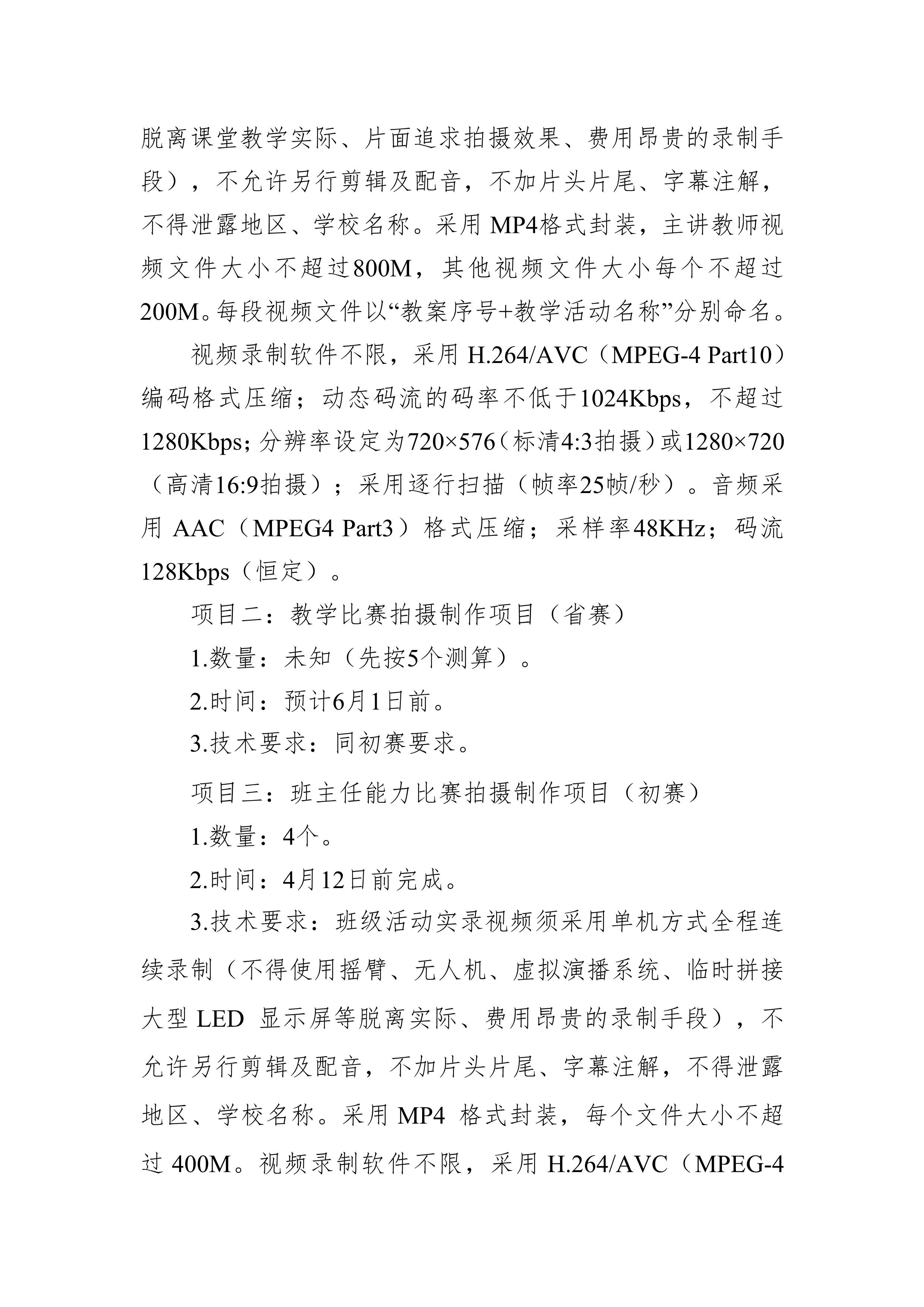 脱离课堂教学实际、片面追求拍摄效果、费用昂贵的录制手段），不允许另行剪辑及配音，不加片头片尾、字幕注解，不得泄露地区、学校名称。采用 MP4格式封装，主讲教师视频文件大小不超过800M，其他视频文件大小每个不超过200M。每段视频文件以“教案序号+教学活动名称”分别命名。

视频录制软件不限，采用 H.264/AVC（MPEG-4 Part10）编码格式压缩；动态码流的码率不低于1024Kbps，不超过1280Kbps；分辨率设定为720×576（标清4:3拍摄）或1280×720（高清16:9拍摄）；采用逐行扫描（帧率25帧/秒）。音频采用 AAC（MPEG4 Part3）格式压缩；采样率48KHz；码流128Kbps（恒定）。

项目二：教学比赛拍摄制作项目（省赛）

1.数量：未知（先按5个测算）。

2.时间：预计6月1日前。

3.技术要求：同初赛要求。

项目三：班主任能力比赛拍摄制作项目（初赛）

1.数量：4个。

2.时间：4月12日前完成。

3.技术要求：班级活动实录视频须采用单机方式全程连续录制（不得使用摇臂、无人机、虚拟演播系统、临时拼接大型 LED 显示屏等脱离实际、费用昂贵的录制手段），不允许另行剪辑及配音，不加片头片尾、字幕注解，不得泄露地区、学校名称。采用 MP4 格式封装，每个文件大小不超过 400M。视频录制软件不限，采用 H.264/AVC（MPEG-4